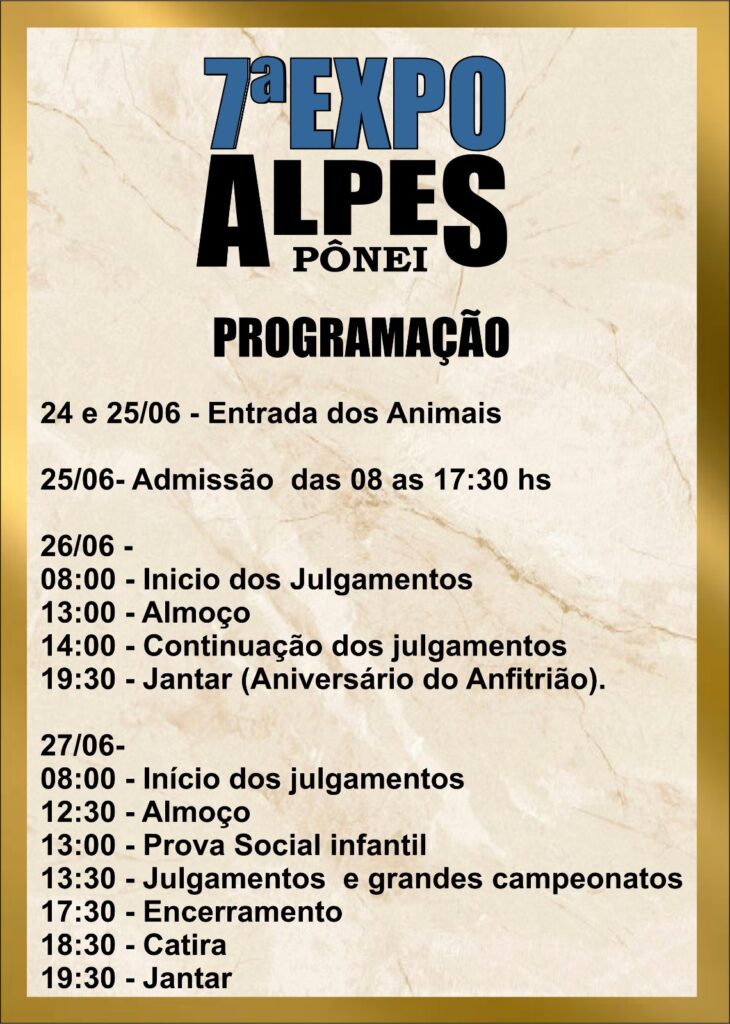 7ª EXPO
ALPES
PÔNEI

PROGRAMAÇÃO

24 e 25/06 - Entrada dos Animais

25/06- Admissão das 08 as 17:30 hs

26/06 -
08:00 - Inicio dos Julgamentos
13:00 - Almoço
14:00 - Continuação dos julgamentos
19:30 - Jantar (Aniversário do Anfitrião).

27/06-
08:00 - Início dos julgamentos
12:30 - Almoço
13:00 - Prova Social infantil
13:30 - Julgamentos e grandes campeonatos
17:30 - Encerramento
18:30 - Catira
19:30 - Jantar